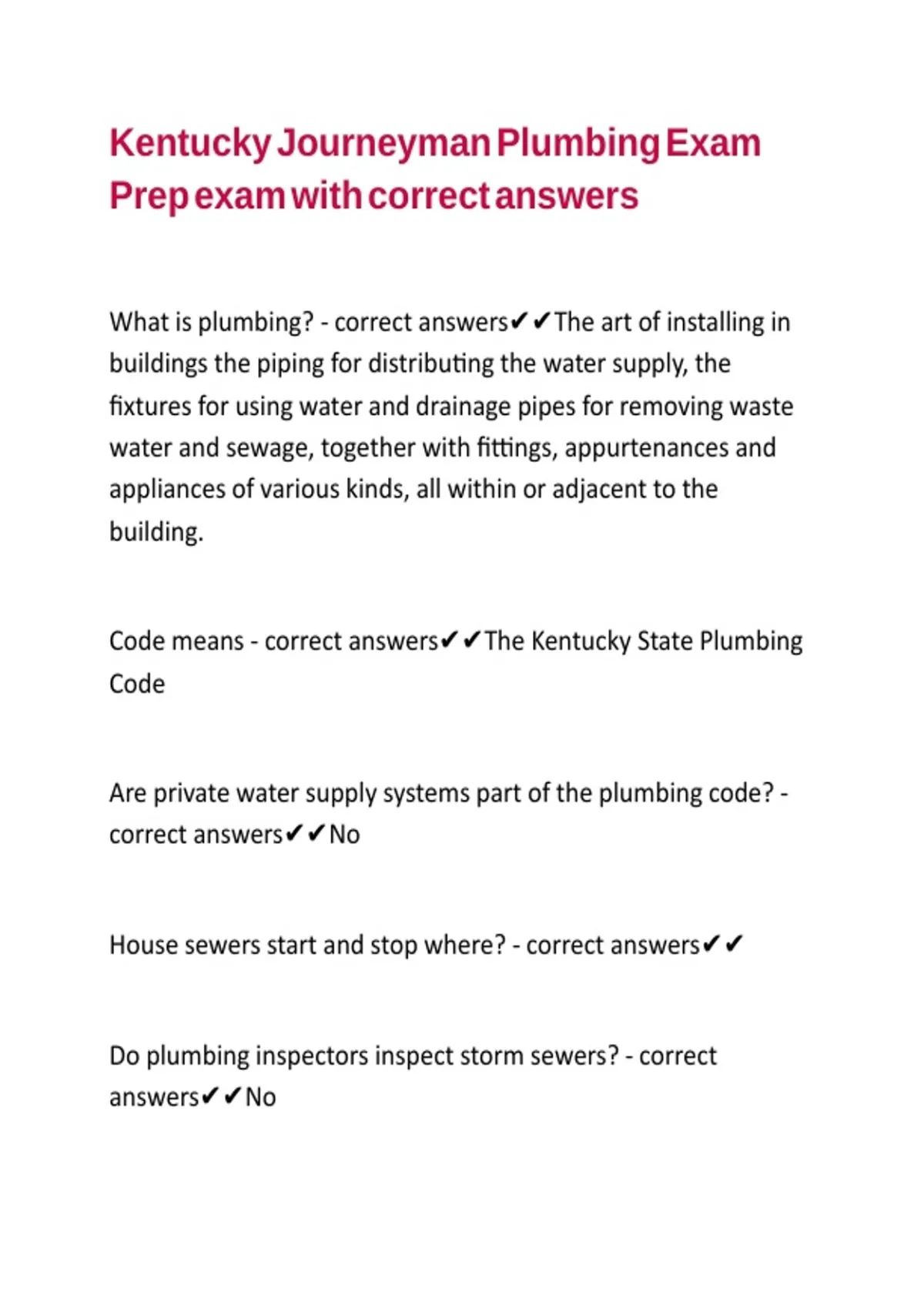 Kentucky Journeyman Plumbing Exam Prep exam with correct answers

What is plumbing? - correct answers✔✔The art of installing in buildings the piping for distributing the water supply, the fixtures for using water and drainage pipes for removing waste water and sewage, together with fittings, appurtenances and appliances of various kinds, all within or adjacent to the building.

Code means - correct answers✔✔The Kentucky State Plumbing Code

Are private water supply systems part of the plumbing code? - correct answers✔✔No

House sewers start and stop where? - correct answers✔✔

Do plumbing inspectors inspect storm sewers? - correct answers✔✔No